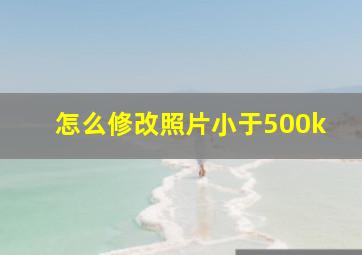 怎么修改照片小于500k